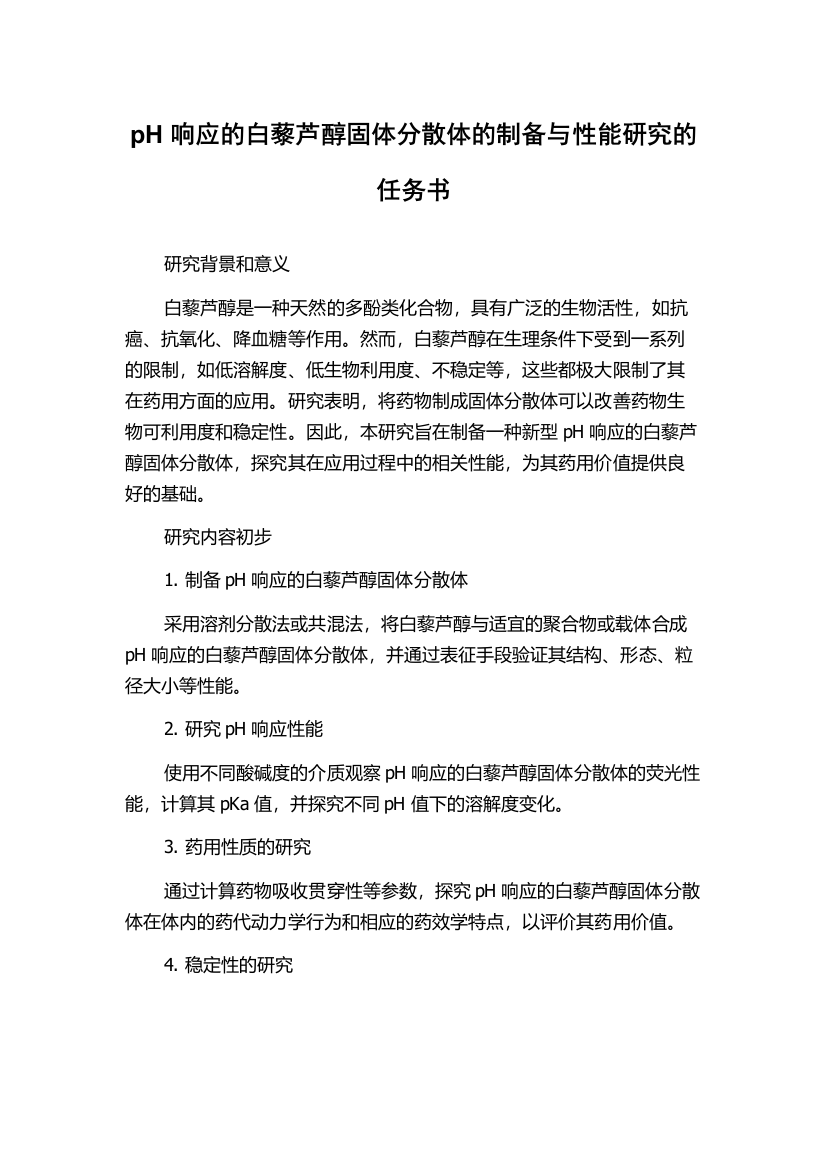 pH 响应的白藜芦醇固体分散体的制备与性能研究的任务书

研究背景和意义

白藜芦醇是一种天然的多酚类化合物，具有广泛的生物活性，如抗癌、抗氧化、降血糖等作用。然而，白藜芦醇在生理条件下受到一系列的限制，如低溶解度、低生物利用度、不稳定等，这些都极大限制了其在药用方面的应用。研究表明，将药物制成固体分散体可以改善药物生物可利用度和稳定性。因此，本研究旨在制备一种新型 pH 响应的白藜芦醇固体分散体，探究其在应用过程中的相关性能，为其药用价值提供良好的基础。

研究内容初步

1. 制备 pH 响应的白藜芦醇固体分散体

采用溶剂分散法或共混法，将白藜芦醇与适宜的聚合物或载体合成 pH 响应的白藜芦醇固体分散体，并通过表征手段验证其结构、形态、粒径大小等性能。

2. 研究 pH 响应性能

使用不同酸碱度的介质观察 pH 响应的白藜芦醇固体分散体的荧光性能，计算其 pKa 值，并探究不同 pH 值下的溶解度变化。

3. 药用性质的研究

通过计算药物吸收贯穿性等参数，探究 pH 响应的白藜芦醇固体分散体在体内的药代动力学行为和相应的药效学特点，以评价其药用价值。

4. 稳定性的研究